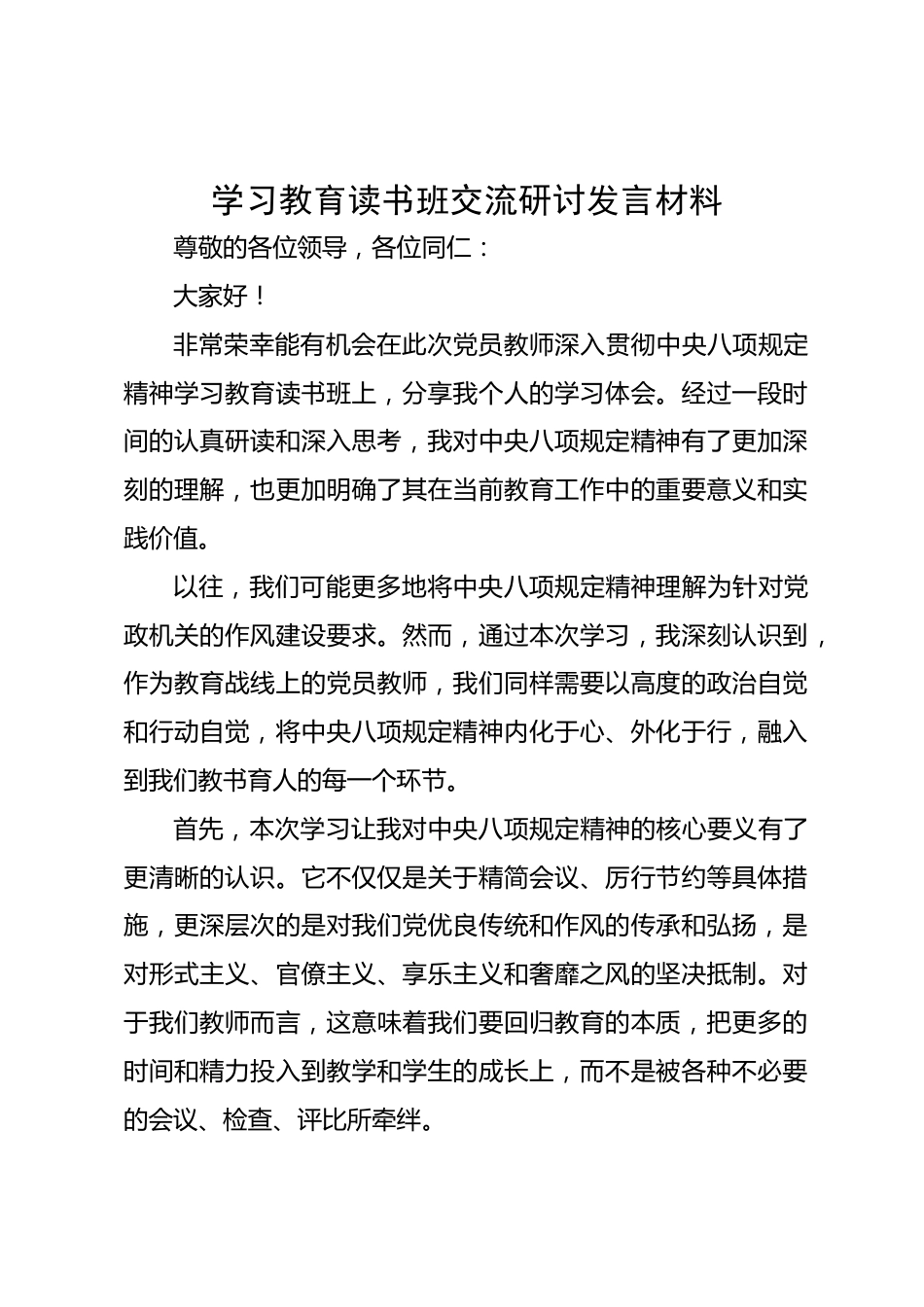 学习教育读书班交流研讨发言材料

尊敬的各位领导，各位同仁：

大家好！

非常荣幸能有机会在此次党员教师深入贯彻中央八项规定精神学习教育读书班上，分享我个人的学习体会。经过一段时间的认真研读和深入思考，我对中央八项规定精神有了更加深刻的理解，也更加明确了其在当前教育工作中的重要意义和实践价值。

以往，我们可能更多地将中央八项规定精神理解为针对党政机关的作风建设要求。然而，通过本次学习，我深刻认识到，作为教育战线上的党员教师，我们同样需要以高度的政治自觉和行动自觉，将中央八项规定精神内化于心、外化于行，融入到我们教书育人的每一个环节。

首先，本次学习让我对中央八项规定精神的核心要义有了更清晰的认识。它不仅仅是关于精简会议、厉行节约等具体措施，更深层次的是对我们党优良传统和作风的传承和弘扬，是对形式主义、官僚主义、享乐主义和奢靡之风的坚决抵制。对于我们教师而言，这意味着我们要回归教育的本质，把更多的时间和精力投入到教学和学生的成长上，而不是被各种不必要的会议、检查、评比所牵绊。